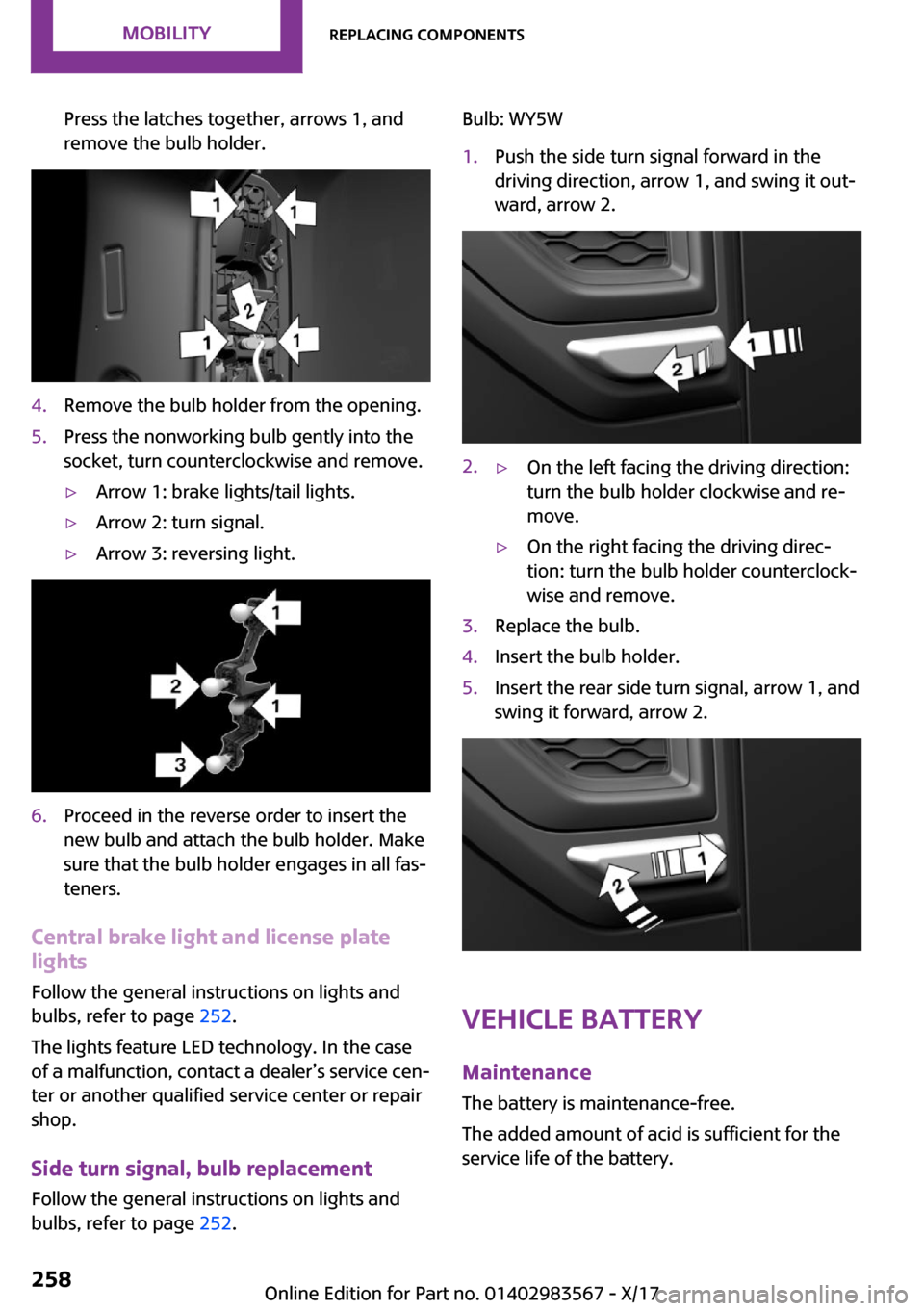 MOBILITY REPLACING COMPONENTS

Press the latches together, arrows 1, and remove the bulb holder.

1 1 2 1 1

4. Remove the bulb holder from the opening.

5. Press the nonworking bulb gently into the socket, turn counterclockwise and remove.

▷ Arrow 1: brake lights/tail lights.

▷ Arrow 2: turn signal.

▷ Arrow 3: reversing light.

1 2 1 3

6. Proceed in the reverse order to insert the new bulb and attach the bulb holder. Make sure that the bulb holder engages in all fasteners.

Central brake light and license plate lights

Follow the general instructions on lights and bulbs, refer to page 252.

The lights feature LED technology. In the case of a malfunction, contact a dealer's service center or another qualified service center or repair shop.

Side turn signal, bulb replacement

Follow the general instructions on lights and bulbs, refer to page 252.

Bulb: WY5W

1. Push the side turn signal forward in the driving direction, arrow 1, and swing it outward, arrow 2.

2 1

2. ▷ On the left facing the driving direction: turn the bulb holder clockwise and remove.

▷ On the right facing the driving direction: turn the bulb holder counterclockwise and remove.

3. Replace the bulb.

4. Insert the bulb holder.

5. Insert the rear side turn signal, arrow 1, and swing it forward, arrow 2.

1 2

VEHICLE BATTERY

Maintenance

The battery is maintenance-free.

The added amount of acid is sufficient for the service life of the battery.

258

Online Edition for Part no. 01402983567 - X/17

carmanualsonline.info